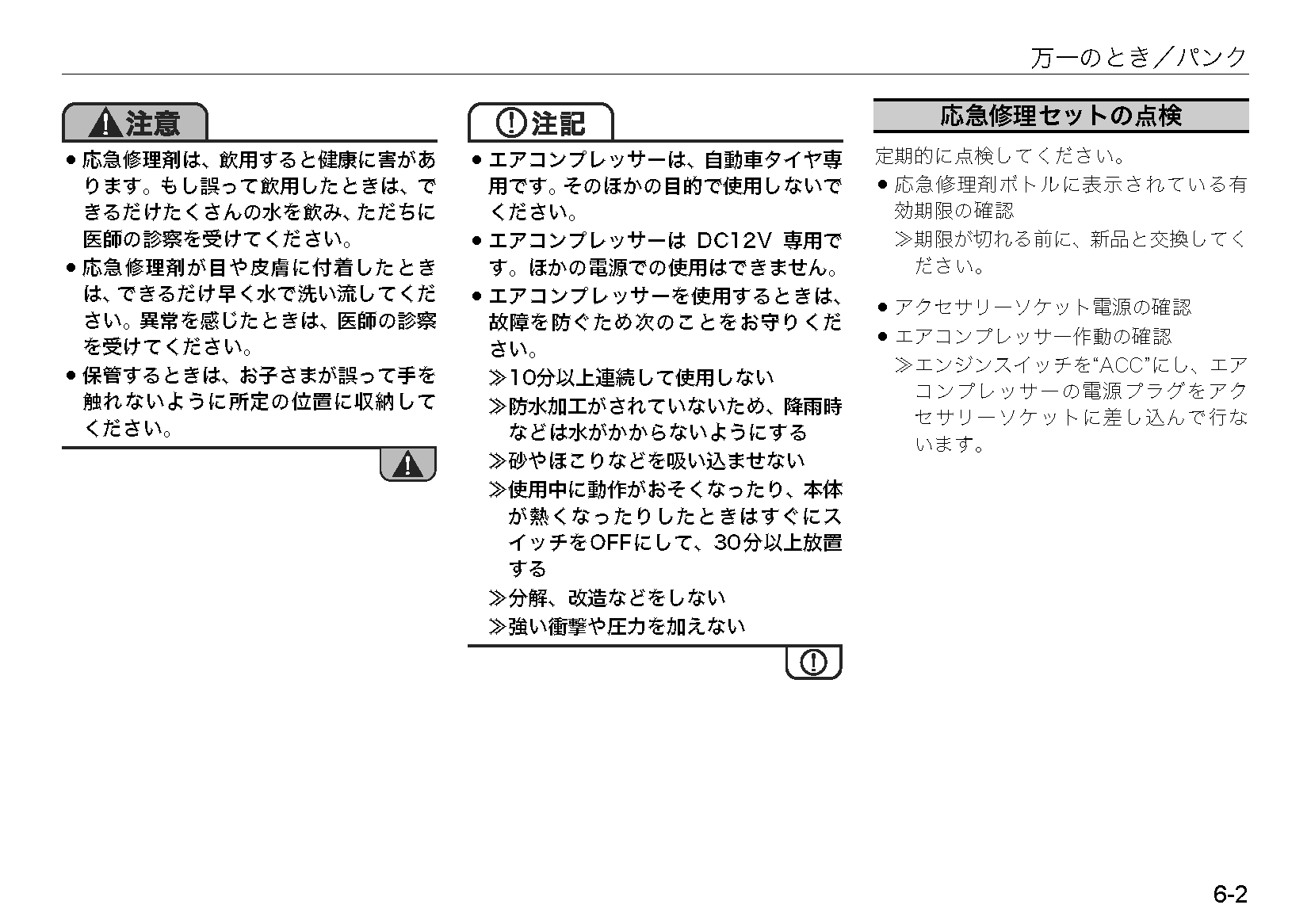 万一のとき／パンク

注意

● 応急修理剤は、飲用すると健康に害があります。もし誤って飲用したときは、できるだけたくさんの水を飲み、ただちに医師の診察を受けてください。

● 応急修理剤が目や皮膚に付着したときは、できるだけ早く水で洗い流してください。異常を感じたときは、医師の診察を受けてください。

● 保管するときは、お子さまが誤って手を触れないように所定の位置に収納してください。

注記

● エアコンプレッサーは、自動車タイヤ専用です。そのほかの目的で使用しないでください。

● エアコンプレッサーは DC12V 専用です。ほかの電源での使用はできません。

● エアコンプレッサーを使用するときは、故障を防ぐため次のことをお守りください。

≫10分以上連続して使用しない

≫防水加工がされていないため、降雨時などは水がかからないようにする

≫砂やほこりなどを吸い込ませない

≫使用中に動作がおそくなったり、本体が熱くなったりしたときはすぐにスイッチをOFFにして、30分以上放置する

≫分解、改造などをしない

≫強い衝撃や圧力を加えない

応急修理セットの点検

定期的に点検してください。

● 応急修理剤ボトルに表示されている有効期限の確認

≫期限が切れる前に、新品と交換してください。

● アクセサリーソケット電源の確認

● エアコンプレッサー作動の確認

≫エンジンスイッチを“ACC”にし、エアコンプレッサーの電源プラグをアクセサリーソケットに差し込んで行ないます。

6-2